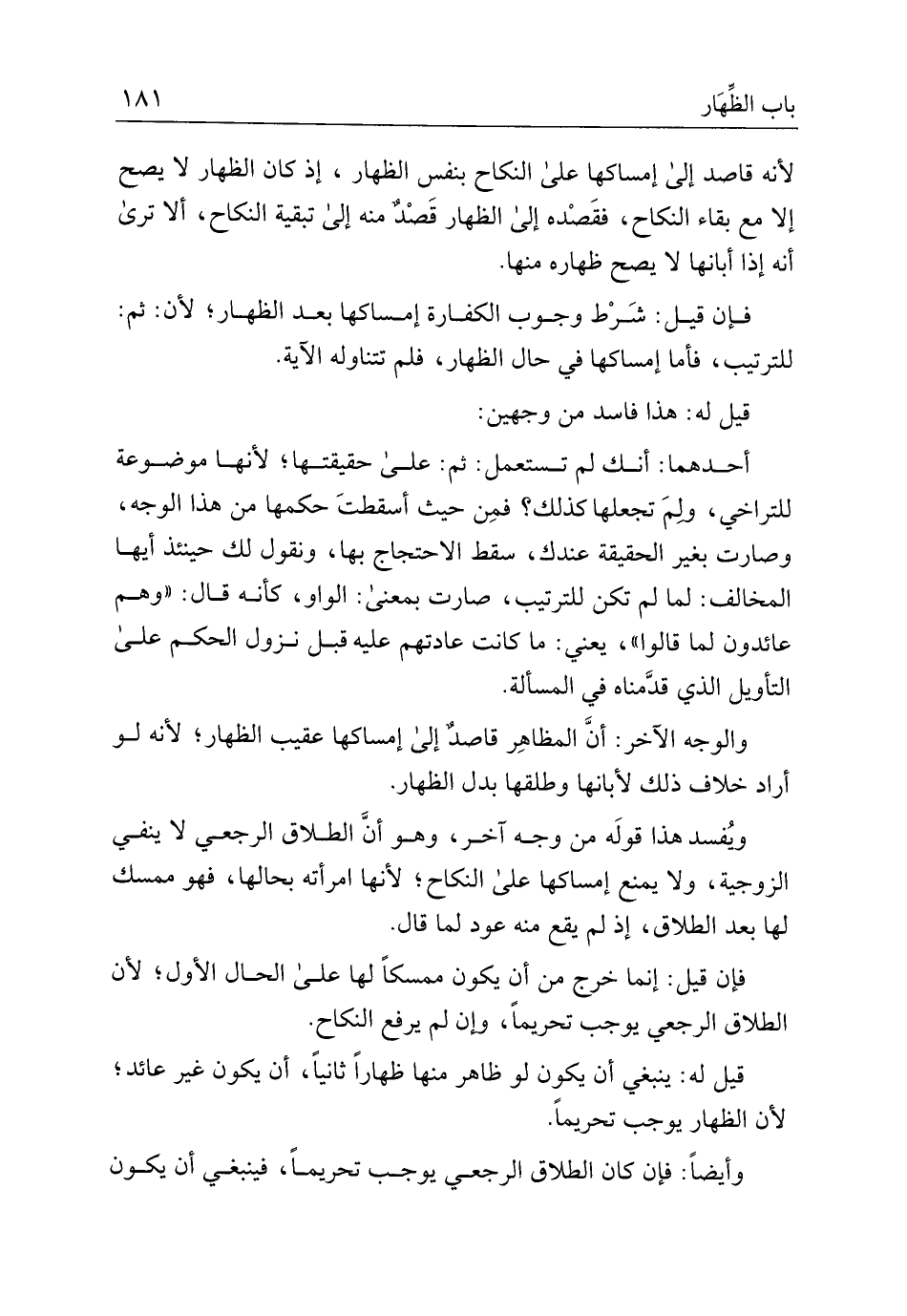 باب الظِّهَار ١٨١

لأنه قاصد إلىٰ إمساكها علىٰ النكاح بنفس الظهار ، إذ كان الظهار لا يصح إلا مع بقاء النكاح، فقَصْده إلىٰ الظهار قَصْدٌ منه إلىٰ تبقية النكاح، ألا ترىٰ أنه إذا أبانها لا يصح ظهاره منها.

فإن قيل: شَرْط وجوب الكفارة إمساكها بعد الظهار؛ لأن: ثم: للترتيب، فأما إمساكها في حال الظهار، فلم تتناوله الآية.

قيل له: هذا فاسد من وجهين:

أحدهما: أنك لم تستعمل: ثم: علىٰ حقيقتها؛ لأنها موضوعة للتراخي، ولِمَ تجعلها كذلك؟ فمِن حيث أسقطتَ حكمها من هذا الوجه، وصارت بغير الحقيقة عندك، سقط الاحتجاج بها، ونقول لك حينئذ أيها المخالف: لما لم تكن للترتيب، صارت بمعنىٰ: الواو، كأنه قال: «وهم عائدون لما قالوا»، يعني: ما كانت عادتهم عليه قبل نزول الحكم علىٰ التأويل الذي قدَّمناه في المسألة.

والوجه الآخر: أنَّ المظاهِر قاصدٌ إلىٰ إمساكها عقيب الظهار؛ لأنه لو أراد خلاف ذلك لأبانها وطلقها بدل الظهار.

ويُفسد هذا قولَه من وجه آخر، وهو أنَّ الطلاق الرجعي لا ينفي الزوجية، ولا يمنع إمساكها علىٰ النكاح؛ لأنها امرأته بحالها، فهو ممسك لها بعد الطلاق، إذ لم يقع منه عود لما قال.

فإن قيل: إنما خرج من أن يكون ممسكاً لها علىٰ الحال الأول؛ لأن الطلاق الرجعي يوجب تحريماً، وإن لم يرفع النكاح.

قيل له: ينبغي أن يكون لو ظاهر منها ظهاراً ثانياً، أن يكون غير عائد؛ لأن الظهار يوجب تحريماً.

وأيضاً: فإن كان الطلاق الرجعي يوجب تحريماً، فينبغي أن يكون